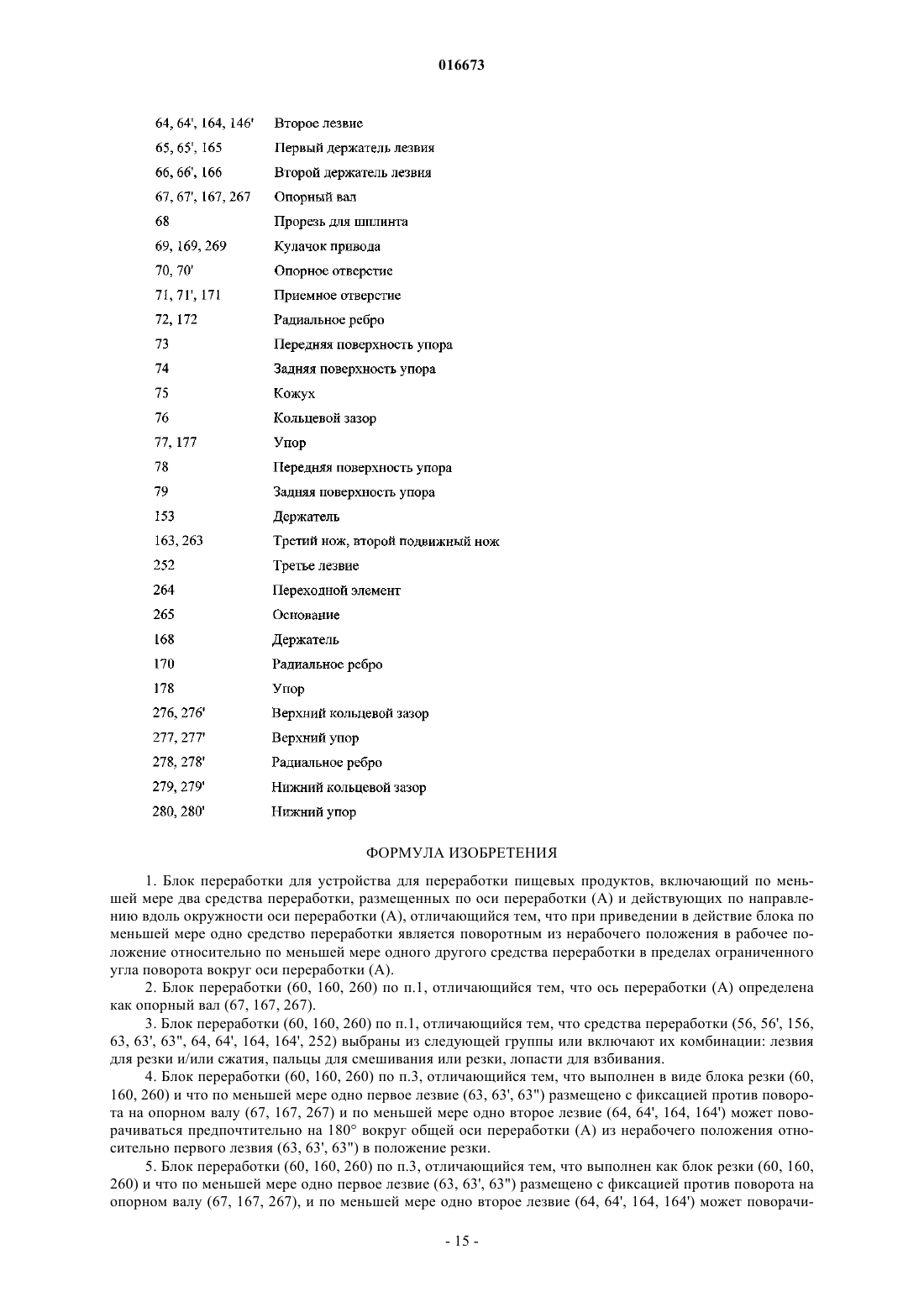 016673

| | |
|---|---|
| 64, 64', 164, 146' | Второе лезвие |
| 65, 65', 165 | Первый держатель лезвия |
| 66, 66', 166 | Второй держатель лезвия |
| 67, 67', 167, 267 | Опорный вал |
| 68 | Прорезь для шплинта |
| 69, 169, 269 | Кулачок привода |
| 70, 70' | Опорное отверстие |
| 71, 71', 171 | Приемное отверстие |
| 72, 172 | Радиальное ребро |
| 73 | Передняя поверхность упора |
| 74 | Задняя поверхность упора |
| 75 | Кожух |
| 76 | Кольцевой зазор |
| 77, 177 | Упор |
| 78 | Передняя поверхность упора |
| 79 | Задняя поверхность упора |
| 153 | Держатель |
| 163, 263 | Третий нож, второй подвижный нож |
| 252 | Третье лезвие |
| 264 | Переходной элемент |
| 265 | Основание |
| 168 | Держатель |
| 170 | Радиальное ребро |
| 178 | Упор |
| 276, 276' | Верхний кольцевой зазор |
| 277, 277' | Верхний упор |
| 278, 278' | Радиальное ребро |
| 279, 279' | Нижний кольцевой зазор |
| 280, 280' | Нижний упор |

ФОРМУЛА ИЗОБРЕТЕНИЯ

1. Блок переработки для устройства для переработки пищевых продуктов, включающий по меньшей мере два средства переработки, размещенных по оси переработки (А) и действующих по направлению вдоль окружности оси переработки (А), отличающийся тем, что при приведении в действие блока по меньшей мере одно средство переработки является поворотным из нерабочего положения в рабочее положение относительно по меньшей мере одного другого средства переработки в пределах ограниченного угла поворота вокруг оси переработки (А).

2. Блок переработки (60, 160, 260) по п.1, отличающийся тем, что ось переработки (А) определена как опорный вал (67, 167, 267).

3. Блок переработки (60, 160, 260) по п.1, отличающийся тем, что средства переработки (56, 56', 156, 63, 63', 63", 64, 64', 164, 164', 252) выбраны из следующей группы или включают их комбинации: лезвия для резки и/или сжатия, пальцы для смешивания или резки, лопасти для взбивания.

4. Блок переработки (60, 160, 260) по п.3, отличающийся тем, что выполнен в виде блока резки (60, 160, 260) и что по меньшей мере одно первое лезвие (63, 63', 63") размещено с фиксацией против поворота на опорном валу (67, 167, 267) и по меньшей мере одно второе лезвие (64, 64', 164, 164') может поворачиваться предпочтительно на 180° вокруг общей оси переработки (А) из нерабочего положения относительно первого лезвия (63, 63', 63") в положение резки.

5. Блок переработки (60, 160, 260) по п.3, отличающийся тем, что выполнен как блок резки (60, 160, 260) и что по меньшей мере одно первое лезвие (63, 63', 63") размещено с фиксацией против поворота на опорном валу (67, 167, 267), и по меньшей мере одно второе лезвие (64, 64', 164, 164') может поворачи-

- 15 -